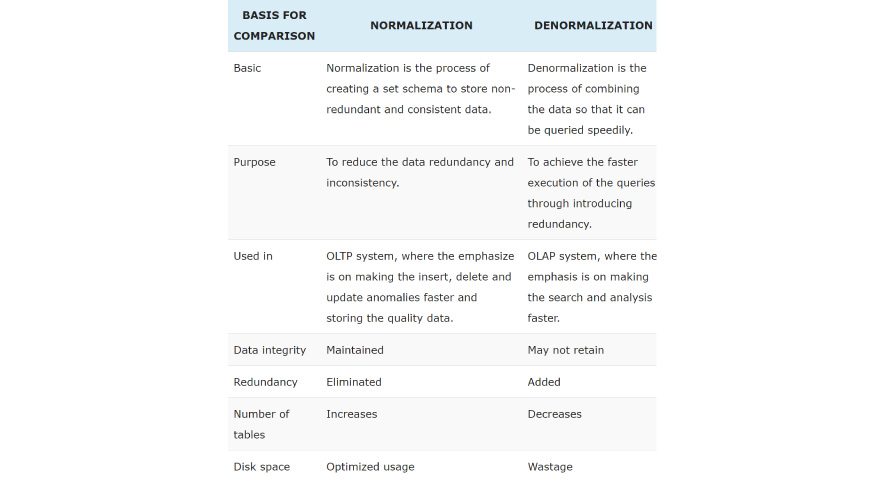 | BASIS FOR COMPARISON | NORMALIZATION | DENORMALIZATION |
|---|---|---|
| Basic | Normalization is the process of creating a set schema to store non-redundant and consistent data. | Denormalization is the process of combining the data so that it can be queried speedily. |
| Purpose | To reduce the data redundancy and inconsistency. | To achieve the faster execution of the queries through introducing redundancy. |
| Used in | OLTP system, where the emphasize is on making the insert, delete and update anomalies faster and storing the quality data. | OLAP system, where the emphasis is on making the search and analysis faster. |
| Data integrity | Maintained | May not retain |
| Redundancy | Eliminated | Added |
| Number of tables | Increases | Decreases |
| Disk space | Optimized usage | Wastage |